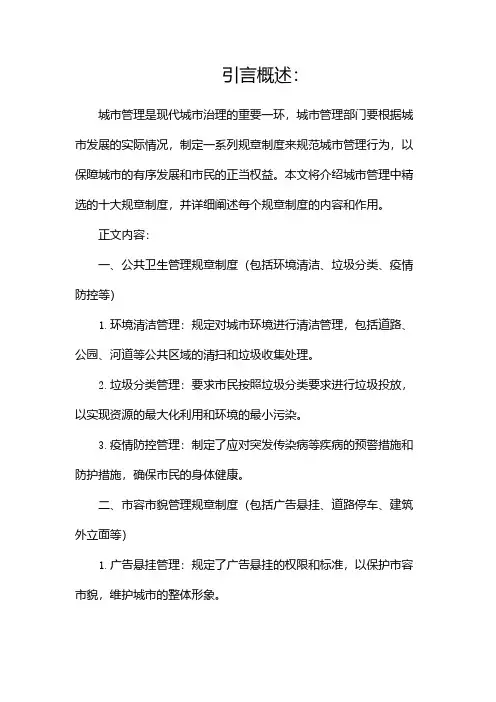 引言概述：

城市管理是现代城市治理的重要一环，城市管理部门要根据城市发展的实际情况，制定一系列规章制度来规范城市管理行为，以保障城市的有序发展和市民的正当权益。本文将介绍城市管理中精选的十大规章制度，并详细阐述每个规章制度的内容和作用。

正文内容：

一、公共卫生管理规章制度（包括环境清洁、垃圾分类、疫情防控等）

1. 环境清洁管理：规定对城市环境进行清洁管理，包括道路、公园、河道等公共区域的清扫和垃圾收集处理。

2. 垃圾分类管理：要求市民按照垃圾分类要求进行垃圾投放，以实现资源的最大化利用和环境的最小污染。

3. 疫情防控管理：制定了应对突发传染病等疾病的预警措施和防护措施，确保市民的身体健康。

二、市容市貌管理规章制度（包括广告悬挂、道路停车、建筑外立面等）

1. 广告悬挂管理：规定了广告悬挂的权限和标准，以保护市容市貌，维护城市的整体形象。